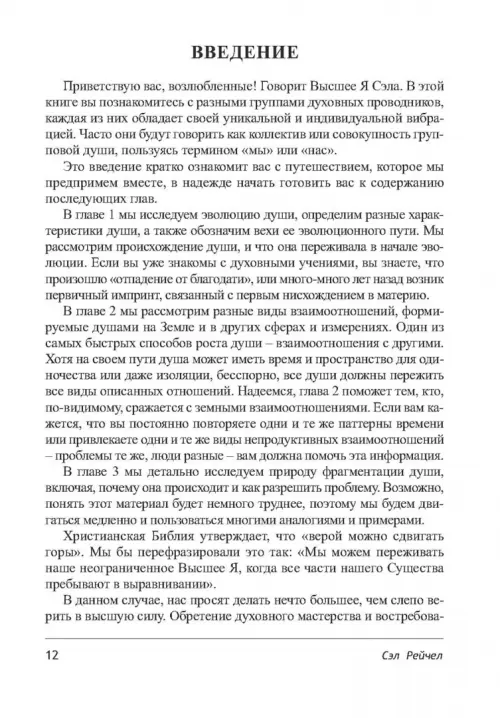 ВВЕДЕНИЕ

Приветствую вас, возлюбленные! Говорит Высшее Я Сэла. В этой книге вы познакомитесь с разными группами духовных проводников, каждая из них обладает своей уникальной и индивидуальной вибрацией. Часто они будут говорить как коллектив или совокупность групповой души, пользуясь термином «мы» или «нас».

Это введение кратко ознакомит вас с путешествием, которое мы предпримем вместе, в надежде начать готовить вас к содержанию последующих глав.

В главе 1 мы исследуем эволюцию души, определим разные характеристики души, а также обозначим вехи ее эволюционного пути. Мы рассмотрим происхождение души, и что она переживала в начале эволюции. Если вы уже знакомы с духовными учениями, вы знаете, что произошло «отпадение от благодати», или много-много лет назад возник первичный импринт, связанный с первым нисхождением в материю.

В главе 2 мы рассмотрим разные виды взаимоотношений, формируемые душами на Земле и в других сферах и измерениях. Один из самых быстрых способов роста души – взаимоотношения с другими. Хотя на своем пути душа может иметь время и пространство для одиночества или даже изоляции, бесспорно, все души должны пережить все виды описанных отношений. Надеемся, глава 2 поможет тем, кто, по-видимому, сражается с земными взаимоотношениями. Если вам кажется, что вы постоянно повторяете одни и те же паттерны времени или привлекаете одни и те же виды непродуктивных взаимоотношений – проблемы те же, люди разные – вам должна помочь эта информация.

В главе 3 мы детально исследуем природу фрагментации души, включая, почему она происходит и как разрешить проблему. Возможно, понять этот материал будет немного труднее, поэтому мы будем двигаться медленно и пользоваться многими аналогиями и примерами.

Христианская Библия утверждает, что «верой можно сдвигать горы». Мы бы перефразировали это так: «Мы можем переживать наше неограниченное Высшее Я, когда все части нашего Существа пребывают в выравнивании».

В данном случае, нас просят делать нечто большее, чем слепо верить в высшую силу. Обретение духовного мастерства и востребова-

12 Сэл Рейчел